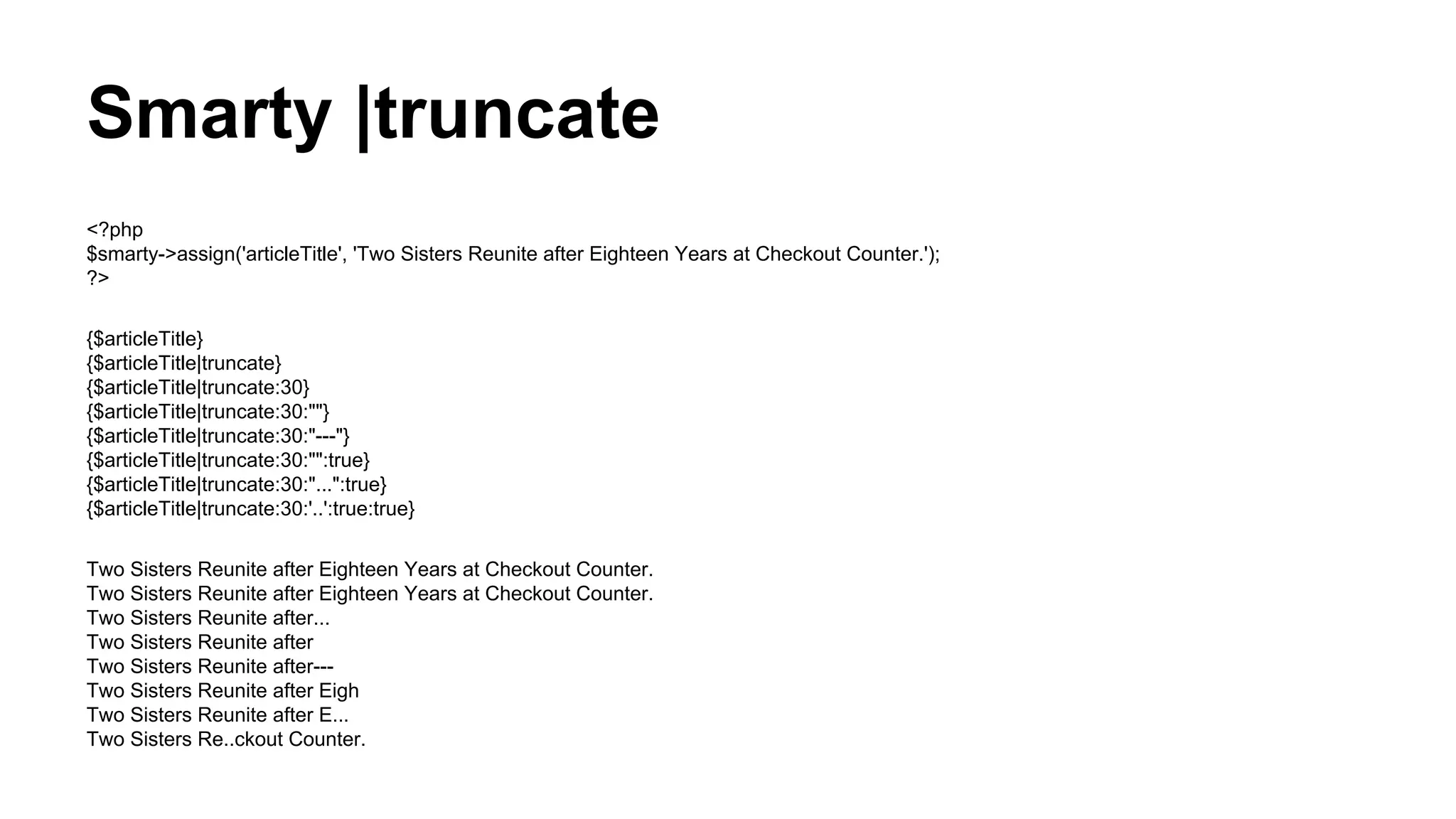 Smarty |truncate

<?php
$smarty->assign('articleTitle', 'Two Sisters Reunite after Eighteen Years at Checkout Counter.');
?>

{$articleTitle}
{$articleTitle|truncate}
{$articleTitle|truncate:30}
{$articleTitle|truncate:30:""}
{$articleTitle|truncate:30:"---"}
{$articleTitle|truncate:30:"":true}
{$articleTitle|truncate:30:"...":true}
{$articleTitle|truncate:30:'..':true:true}

Two Sisters Reunite after Eighteen Years at Checkout Counter.
Two Sisters Reunite after Eighteen Years at Checkout Counter.
Two Sisters Reunite after...
Two Sisters Reunite after
Two Sisters Reunite after---
Two Sisters Reunite after Eigh
Two Sisters Reunite after E...
Two Sisters Re..ckout Counter.